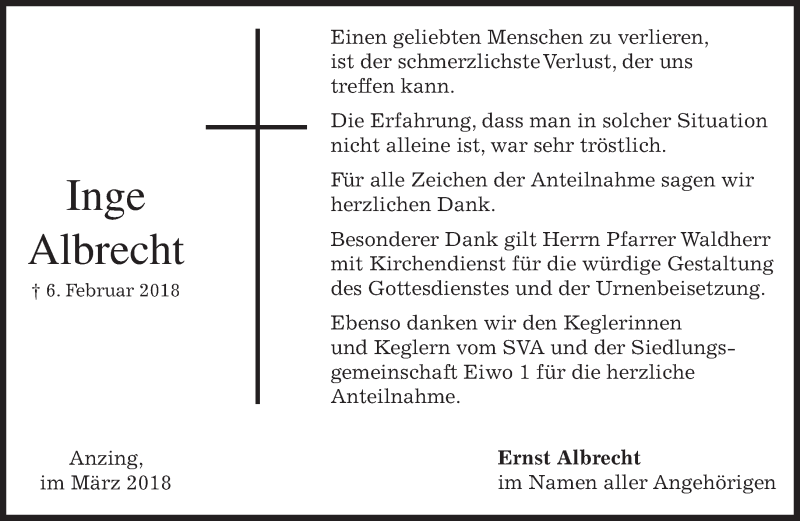 Inge
Albrecht
† 6. Februar 2018

Einen geliebten Menschen zu verlieren, ist der schmerzlichste Verlust, der uns treffen kann.

Die Erfahrung, dass man in solcher Situation nicht alleine ist, war sehr tröstlich.

Für alle Zeichen der Anteilnahme sagen wir herzlichen Dank.

Besonderer Dank gilt Herrn Pfarrer Waldherr mit Kirchendienst für die würdige Gestaltung des Gottesdienstes und der Urnenbeisetzung.

Ebenso danken wir den Keglerinnen und Keglern vom SVA und der Siedlungsgemeinschaft Eiwo 1 für die herzliche Anteilnahme.

Anzing,
im März 2018

Ernst Albrecht
im Namen aller Angehörigen